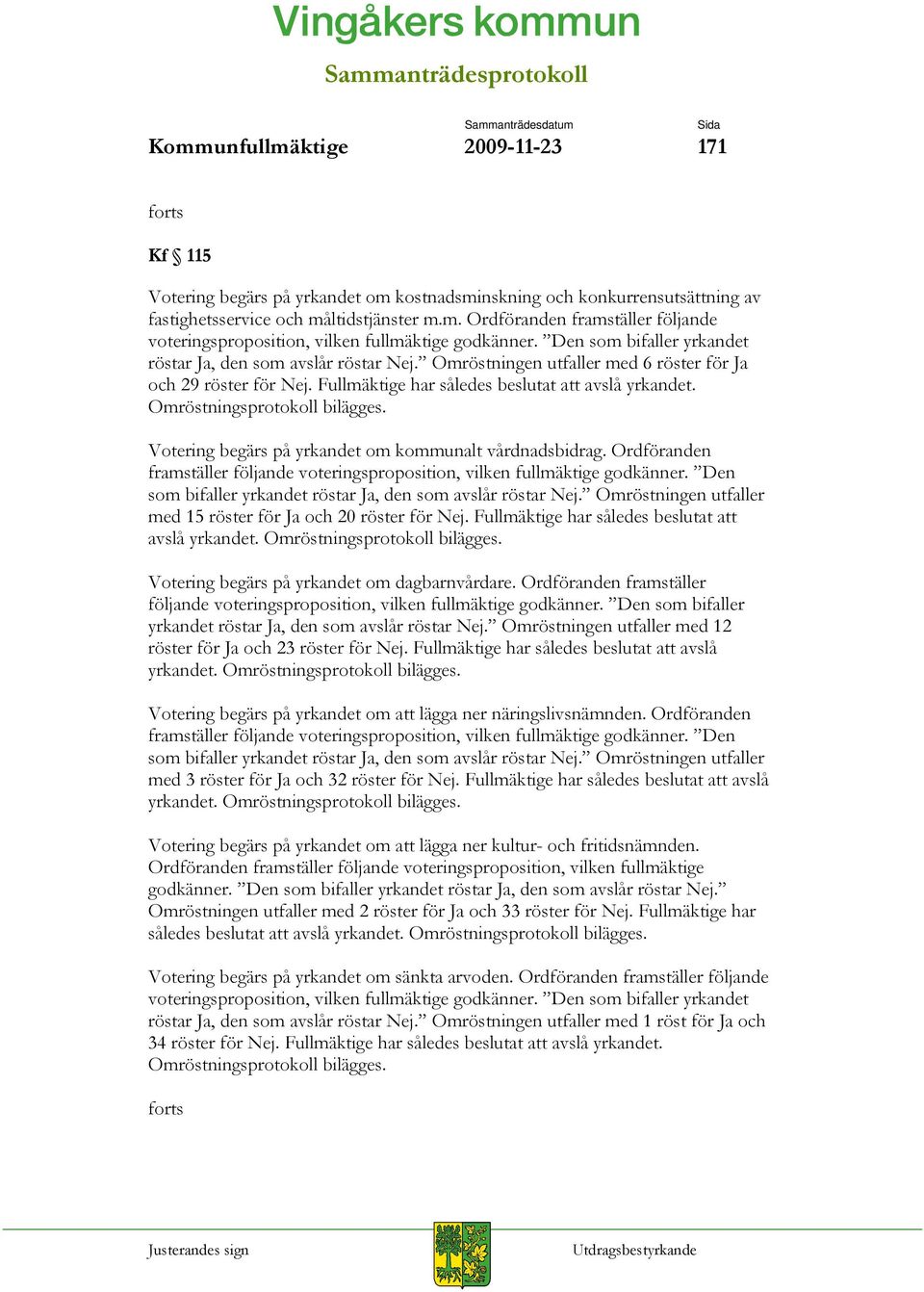 Vingåkers kommun

Sammanträdesprotokoll

Sammanträdesdatum Sida

Kommunfullmäktige 2009-11-23 171

forts

Kf § 115

Votering begärs på yrkandet om kostnadsminskning och konkurrensutsättning av fastighetsservice och måltidstjänster m.m. Ordföranden framställer följande voteringsproposition, vilken fullmäktige godkänner. ”Den som bifaller yrkandet röstar Ja, den som avslår röstar Nej.” Omröstningen utfaller med 6 röster för Ja och 29 röster för Nej. Fullmäktige har således beslutat att avslå yrkandet. Omröstningsprotokoll bilägges.

Votering begärs på yrkandet om kommunalt vårdnadsbidrag. Ordföranden framställer följande voteringsproposition, vilken fullmäktige godkänner. ”Den som bifaller yrkandet röstar Ja, den som avslår röstar Nej.” Omröstningen utfaller med 15 röster för Ja och 20 röster för Nej. Fullmäktige har således beslutat att avslå yrkandet. Omröstningsprotokoll bilägges.

Votering begärs på yrkandet om dagbarnvårdare. Ordföranden framställer följande voteringsproposition, vilken fullmäktige godkänner. ”Den som bifaller yrkandet röstar Ja, den som avslår röstar Nej.” Omröstningen utfaller med 12 röster för Ja och 23 röster för Nej. Fullmäktige har således beslutat att avslå yrkandet. Omröstningsprotokoll bilägges.

Votering begärs på yrkandet om att lägga ner näringslivsnämnden. Ordföranden framställer följande voteringsproposition, vilken fullmäktige godkänner. ”Den som bifaller yrkandet röstar Ja, den som avslår röstar Nej.” Omröstningen utfaller med 3 röster för Ja och 32 röster för Nej. Fullmäktige har således beslutat att avslå yrkandet. Omröstningsprotokoll bilägges.

Votering begärs på yrkandet om att lägga ner kultur- och fritidsnämnden. Ordföranden framställer följande voteringsproposition, vilken fullmäktige godkänner. ”Den som bifaller yrkandet röstar Ja, den som avslår röstar Nej.” Omröstningen utfaller med 2 röster för Ja och 33 röster för Nej. Fullmäktige har således beslutat att avslå yrkandet. Omröstningsprotokoll bilägges.

Votering begärs på yrkandet om sänkta arvoden. Ordföranden framställer följande voteringsproposition, vilken fullmäktige godkänner. ”Den som bifaller yrkandet röstar Ja, den som avslår röstar Nej.” Omröstningen utfaller med 1 röst för Ja och 34 röster för Nej. Fullmäktige har således beslutat att avslå yrkandet. Omröstningsprotokoll bilägges.

forts

Justerandes sign Utdragsbestyrkande